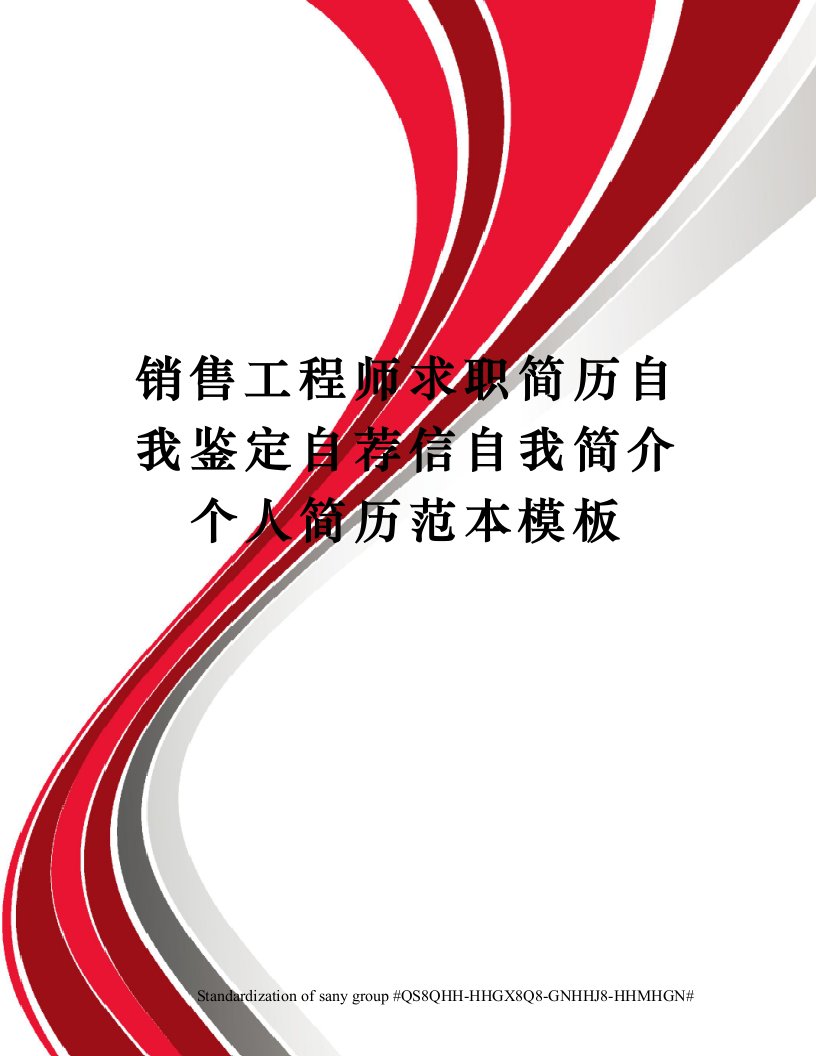 销售工程师求职简历自我鉴定自荐信自我简介个人简历范本模板

Standardization of sany group #QS8QHH-HHGX8Q8-GNHHJ8-HHMHGN#